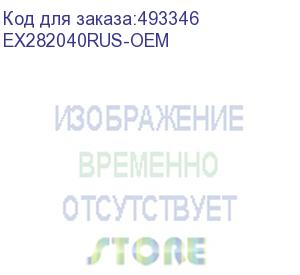 Код для заказа:493346
EX282040RUS-OEM

ИЗОБРАЖЕНИЕ
ВРЕМЕННО
ОТСУТСТВУЕТ
STORE